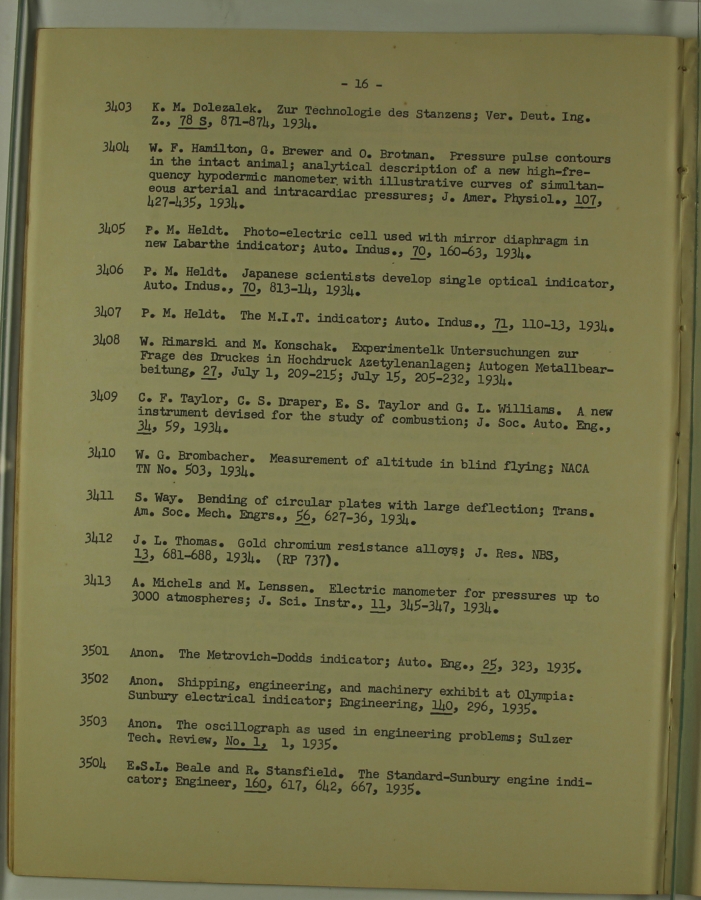 - 16 -

3403 K. M. Dolezalek. Zur Technologie des Stanzens; Ver. Deut. Ing. Z., 78 S, 871-874, 1934.

3404 W. F. Hamilton, G. Brewer and O. Brotman. Pressure pulse contours in the intact animal; analytical description of a new high-frequency hypodermic manometer with illustrative curves of simultaneous arterial and intracardiac pressures; J. Amer. Physiol., 107, 427-435, 1934.

3405 P. M. Heldt. Photo-electric cell used with mirror diaphragm in new Labarthe indicator; Auto. Indus., 70, 160-63, 1934.

3406 P. M. Heldt. Japanese scientists develop single optical indicator, Auto. Indus., 70, 813-14, 1934.

3407 P. M. Heldt. The M.I.T. indicator; Auto. Indus., 71, 110-13, 1934.

3408 W. Rimarski and M. Konschak. Experimentelk Untersuchungen zur Frage des Druckes in Hochdruck Azetylenanlagen; Autogen Metallbearbeitung, 27, July 1, 209-215; July 15, 205-232, 1934.

3409 C. F. Taylor, C. S. Draper, E. S. Taylor and G. L. Williams. A new instrument devised for the study of combustion; J. Soc. Auto. Eng., 34, 59, 1934.

3410 W. G. Brombacher. Measurement of altitude in blind flying; NACA TN No. 503, 1934.

3411 S. Way. Bending of circular plates with large deflection; Trans. Am. Soc. Mech. Engrs., 56, 627-36, 1934.

3412 J. L. Thomas. Gold chromium resistance alloys; J. Res. NBS, 13, 681-688, 1934. (RP 737).

3413 A. Michels and M. Lenssen. Electric manometer for pressures up to 3000 atmospheres; J. Sci. Instr., 11, 345-347, 1934.

3501 Anon. The Metrovich-Dodds indicator; Auto. Eng., 25, 323, 1935.

3502 Anon. Shipping, engineering, and machinery exhibit at Olympia: Sunbury electrical indicator; Engineering, 140, 296, 1935.

3503 Anon. The oscillograph as used in engineering problems; Sulzer Tech. Review, No. 1, 1, 1935.

3504 E.S.L. Beale and R. Stansfield. The Standard-Sunbury engine indicator; Engineer, 160, 617, 642, 667, 1935.